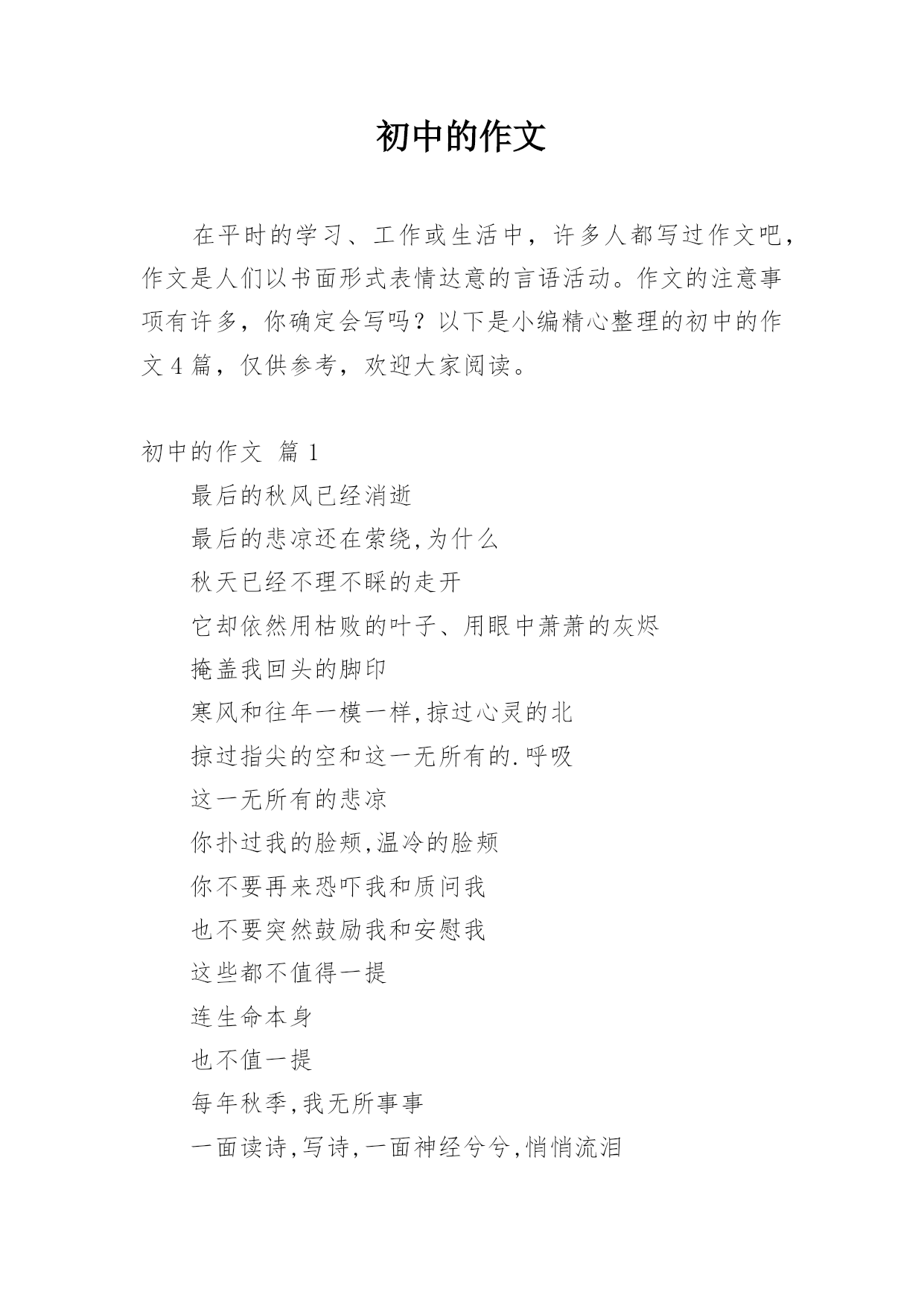 初中的作文

在平时的学习、工作或生活中，许多人都写过作文吧，作文是人们以书面形式表情达意的言语活动。作文的注意事项有许多，你确定会写吗？以下是小编精心整理的初中的作文4篇，仅供参考，欢迎大家阅读。

初中的作文 篇1

最后的秋风已经消逝

最后的悲凉还在萦绕,为什么

秋天已经不理不睬的走开

它却依然用枯败的叶子、用眼中萧萧的灰烬

掩盖我回头的脚印

寒风和往年一模一样,掠过心灵的北

掠过指尖的空和这一无所有的.呼吸

这一无所有的悲凉

你扑过我的脸颊,温冷的脸颊

你不要再来恐吓我和质问我

也不要突然鼓励我和安慰我

这些都不值得一提

连生命本身

也不值一提

每年秋季,我无所事事

一面读诗,写诗,一面神经兮兮,悄悄流泪